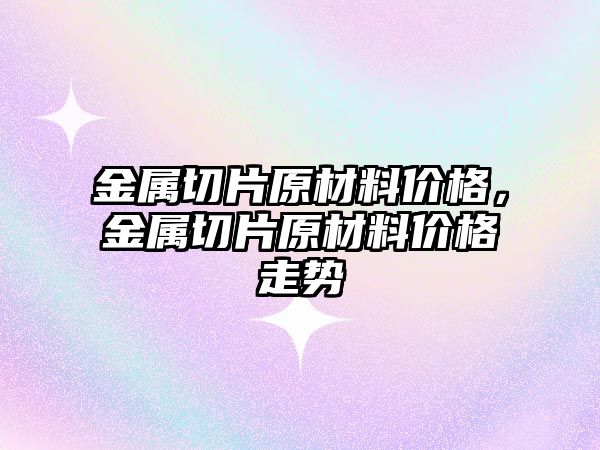 金属切片原材料价格，金属切片原材料价格走势